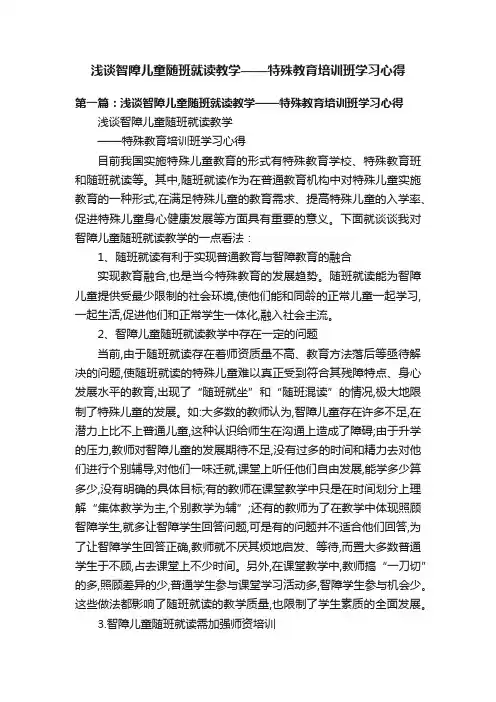 浅谈智障儿童随班就读教学——特殊教育培训班学习心得

第一篇：浅谈智障儿童随班就读教学——特殊教育培训班学习心得

浅谈智障儿童随班就读教学

——特殊教育培训班学习心得

目前我国实施特殊儿童教育的形式有特殊教育学校、特殊教育班和随班就读等。其中,随班就读作为在普通教育机构中对特殊儿童实施教育的一种形式,在满足特殊儿童的教育需求、提高特殊儿童的入学率、促进特殊儿童身心健康发展等方面具有重要的意义。下面就谈谈我对智障儿童随班就读教学的一点看法：

1、随班就读有利于实现普通教育与智障教育的融合

实现教育融合,也是当今特殊教育的发展趋势。随班就读能为智障儿童提供受最少限制的社会环境,使他们能和同龄的正常儿童一起学习,一起生活,促进他们和正常学生一体化,融入社会主流。

2、智障儿童随班就读教学中存在一定的问题

当前,由于随班就读存在着师资质量不高、教育方法落后等亟待解决的问题,使随班就读的特殊儿童难以真正受到符合其残障特点、身心发展水平的教育,出现了“随班就坐”和“随班混读”的情况,极大地限制了特殊儿童的发展。如:大多数的教师认为,智障儿童存在许多不足,在潜力上比不上普通儿童,这种认识给师生在沟通上造成了障碍;由于升学的压力,教师对智障儿童的发展期待不足,没有过多的时间和精力去对他们进行个别辅导,对他们一味迁就,课堂上听任他们自由发展,能学多少算多少,没有明确的具体目标;有的教师在课堂教学中只是在时间划分上理解“集体教学为主,个别教学为辅”;还有的教师为了在教学中体现照顾智障学生,就多让智障学生回答问题,可是有的问题并不适合他们回答,为了让智障学生回答正确,教师就不厌其烦地启发、等待,而置大多数普通学生于不顾,占去课堂上不少时间。另外,在课堂教学中,教师搞“一刀切”的多,照顾差异的少,普通学生参与课堂学习活动多,智障学生参与机会少。这些做法都影响了随班就读的教学质量,也限制了学生素质的全面发展。

3.智障儿童随班就读需加强师资培训